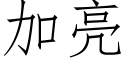 加亮